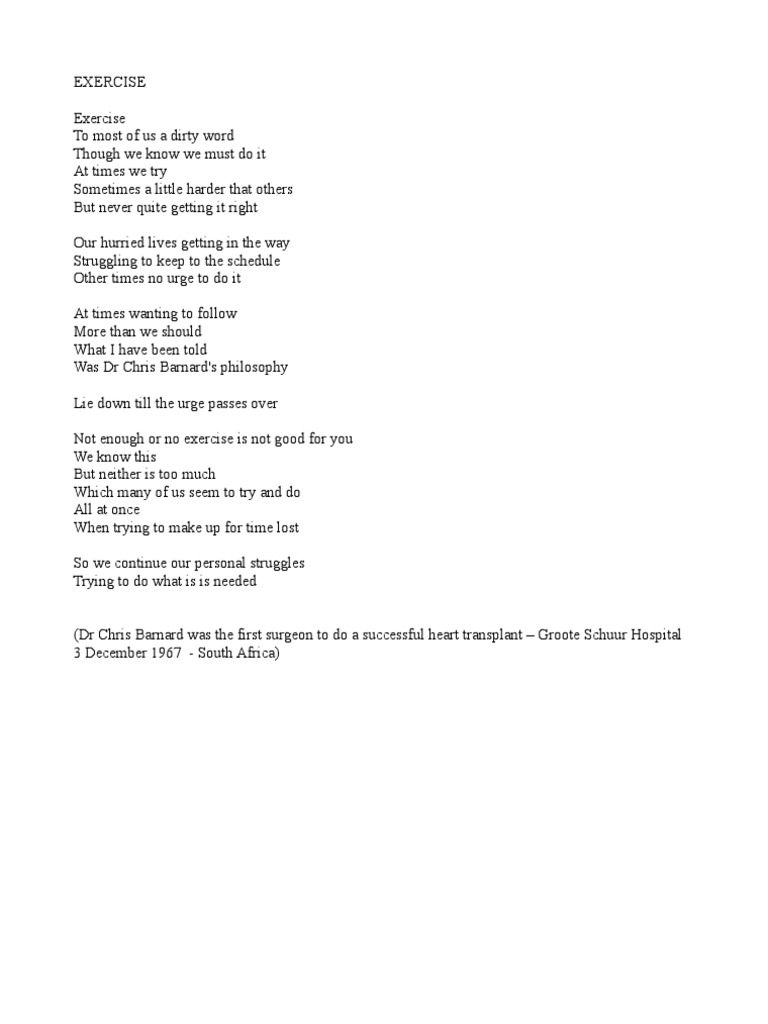 EXERCISE

Exercise
To most of us a dirty word
Though we know we must do it
At times we try
Sometimes a little harder that others
But never quite getting it right

Our hurried lives getting in the way
Struggling to keep to the schedule
Other times no urge to do it

At times wanting to follow
More than we should
What I have been told
Was Dr Chris Barnard's philosophy

Lie down till the urge passes over

Not enough or no exercise is not good for you
We know this
But neither is too much
Which many of us seem to try and do
All at once
When trying to make up for time lost

So we continue our personal struggles
Trying to do what is is needed

(Dr Chris Barnard was the first surgeon to do a successful heart transplant – Groote Schuur Hospital 3 December 1967 - South Africa)